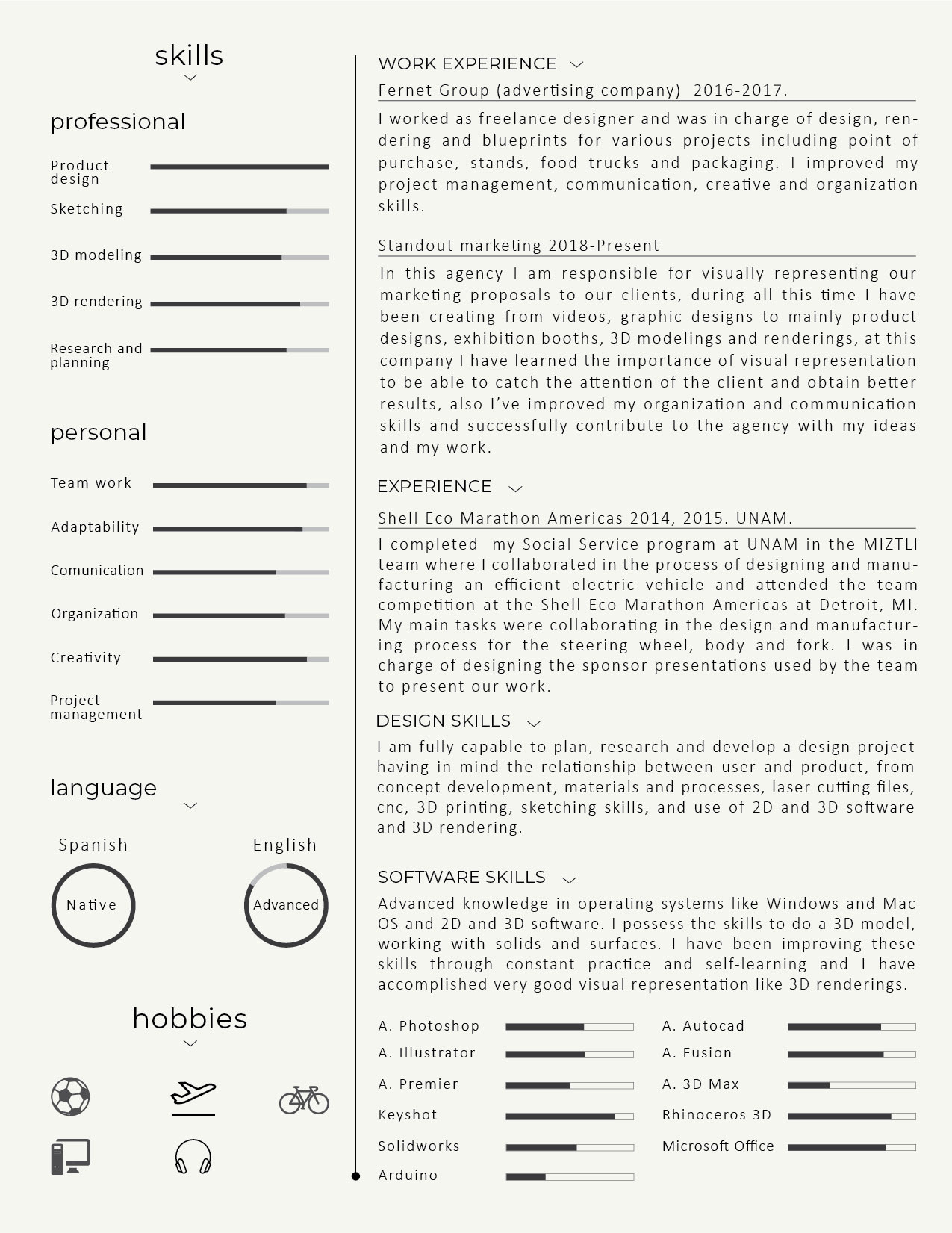 skills

professional

Product design

Sketching

3D modeling

3D rendering

Research and planning

personal

Team work

Adaptability

Comunication

Organization

Creativity

Project management

language

Spanish

Native

English

Advanced

hobbies

WORK EXPERIENCE

Fernet Group (advertising company) 2016-2017.

I worked as freelance designer and was in charge of design, rendering and blueprints for various projects including point of purchase, stands, food trucks and packaging. I improved my project management, communication, creative and organization skills.

Standout marketing 2018-Present

In this agency I am responsible for visually representing our marketing proposals to our clients, during all this time I have been creating from videos, graphic designs to mainly product designs, exhibition booths, 3D modelings and renderings, at this company I have learned the importance of visual representation to be able to catch the attention of the client and obtain better results, also I've improved my organization and communication skills and successfully contribute to the agency with my ideas and my work.

EXPERIENCE

Shell Eco Marathon Americas 2014, 2015. UNAM.

I completed my Social Service program at UNAM in the MIZTLI team where I collaborated in the process of designing and manufacturing an efficient electric vehicle and attended the team competition at the Shell Eco Marathon Americas at Detroit, MI. My main tasks were collaborating in the design and manufacturing process for the steering wheel, body and fork. I was in charge of designing the sponsor presentations used by the team to present our work.

DESIGN SKILLS

I am fully capable to plan, research and develop a design project having in mind the relationship between user and product, from concept development, materials and processes, laser cutting files, cnc, 3D printing, sketching skills, and use of 2D and 3D software and 3D rendering.

SOFTWARE SKILLS

Advanced knowledge in operating systems like Windows and Mac OS and 2D and 3D software. I possess the skills to do a 3D model, working with solids and surfaces. I have been improving these skills through constant practice and self-learning and I have accomplished very good visual representation like 3D renderings.

A. Photoshop

A. Illustrator

A. Premier

Keyshot

Solidworks

Arduino

A. Autocad

A. Fusion

A. 3D Max

Rhinoceros 3D

Microsoft Office